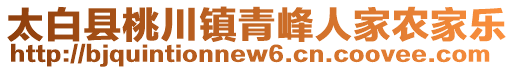 太白县桃川镇青峰人家农家乐
http://bjquintionnew6.cn.coovee.com